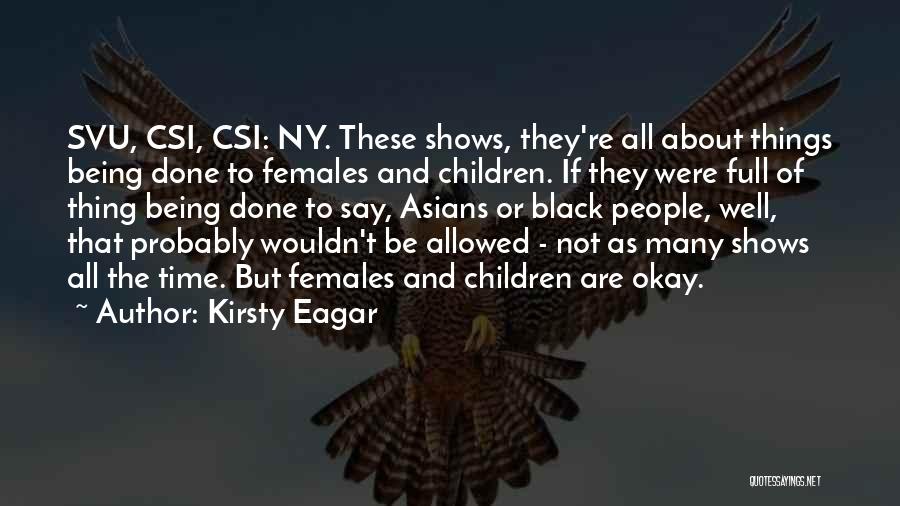 SVU, CSI, CSI: NY. These shows, they're all about things being done to females and children. If they were full of thing being done to say, Asians or black people, well, that probably wouldn't be allowed - not as many shows all the time. But females and children are okay.

~ Author: Kirsty Eagar

QUOTESSAYINGS.NET